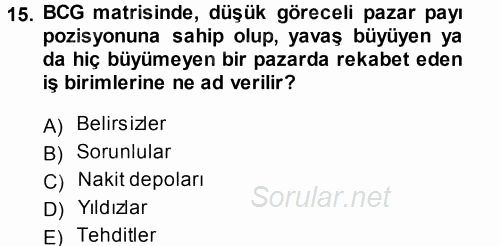 15. BCG matrisinde, düşük göreceli pazar payı pozisyonuna sahip olup, yavaş büyüyen ya da hiç büyümeyen bir pazarda rekabet eden iş birimlerine ne ad verilir?

A) Belirsizler
B) Sorunlular
C) Nakit depoları
D) Yıldızlar
E) Tehditler

Sorular.net